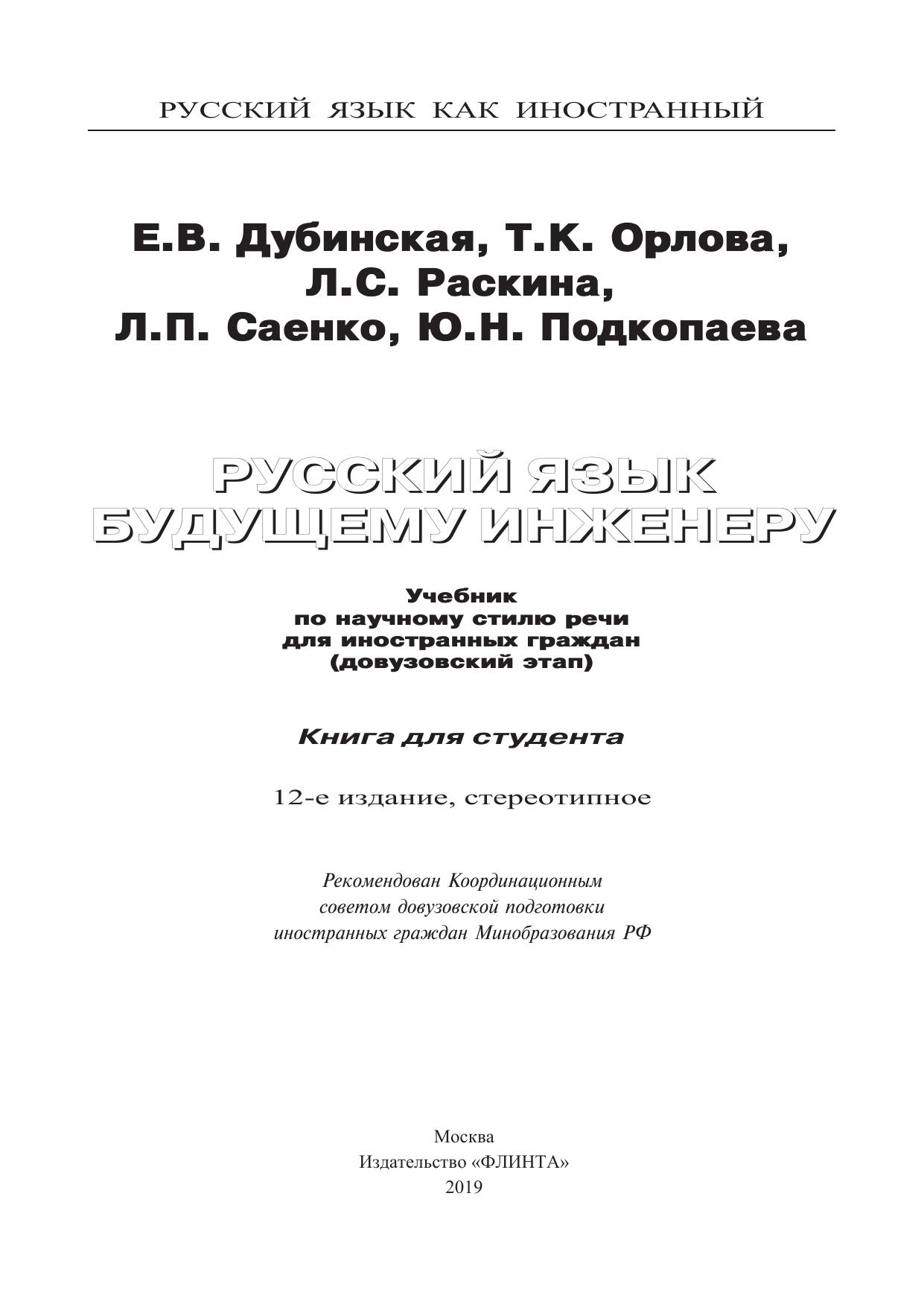 РУССКИЙ ЯЗЫК КАК ИНОСТРАННЫЙ

Е.В. Дубинская, Т.К. Орлова, Л.С. Раскина, Л.П. Саенко, Ю.Н. Подкопаева

РУССКИЙ ЯЗЫК БУДУЩЕМУ ИНЖЕНЕРУ

Учебник по научному стилю речи для иностранных граждан (довузовский этап)

Книга для студента

12-е издание, стереотипное

Рекомендован Координационным советом довузовской подготовки иностранных граждан Минобразования РФ

Москва
Издательство «ФЛИНТА»
2019